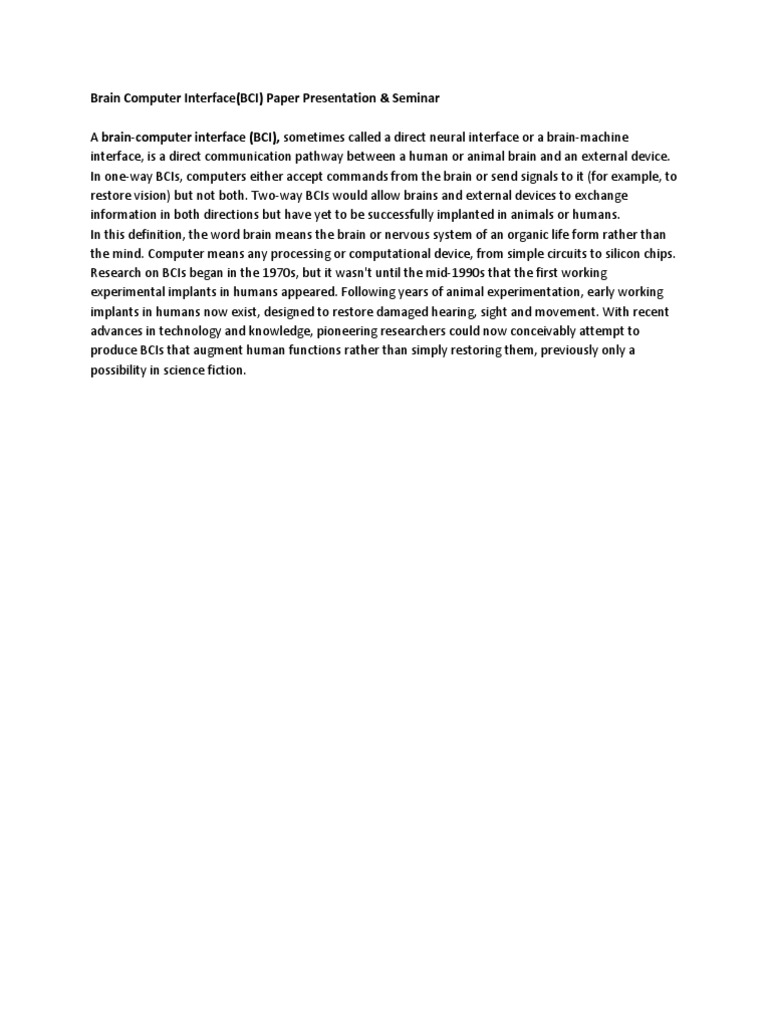 Brain Computer Interface(BCI) Paper Presentation & Seminar

A brain-computer interface (BCI), sometimes called a direct neural interface or a brain-machine interface, is a direct communication pathway between a human or animal brain and an external device. In one-way BCIs, computers either accept commands from the brain or send signals to it (for example, to restore vision) but not both. Two-way BCIs would allow brains and external devices to exchange information in both directions but have yet to be successfully implanted in animals or humans.
In this definition, the word brain means the brain or nervous system of an organic life form rather than the mind. Computer means any processing or computational device, from simple circuits to silicon chips. Research on BCIs began in the 1970s, but it wasn't until the mid-1990s that the first working experimental implants in humans appeared. Following years of animal experimentation, early working implants in humans now exist, designed to restore damaged hearing, sight and movement. With recent advances in technology and knowledge, pioneering researchers could now conceivably attempt to produce BCIs that augment human functions rather than simply restoring them, previously only a possibility in science fiction.